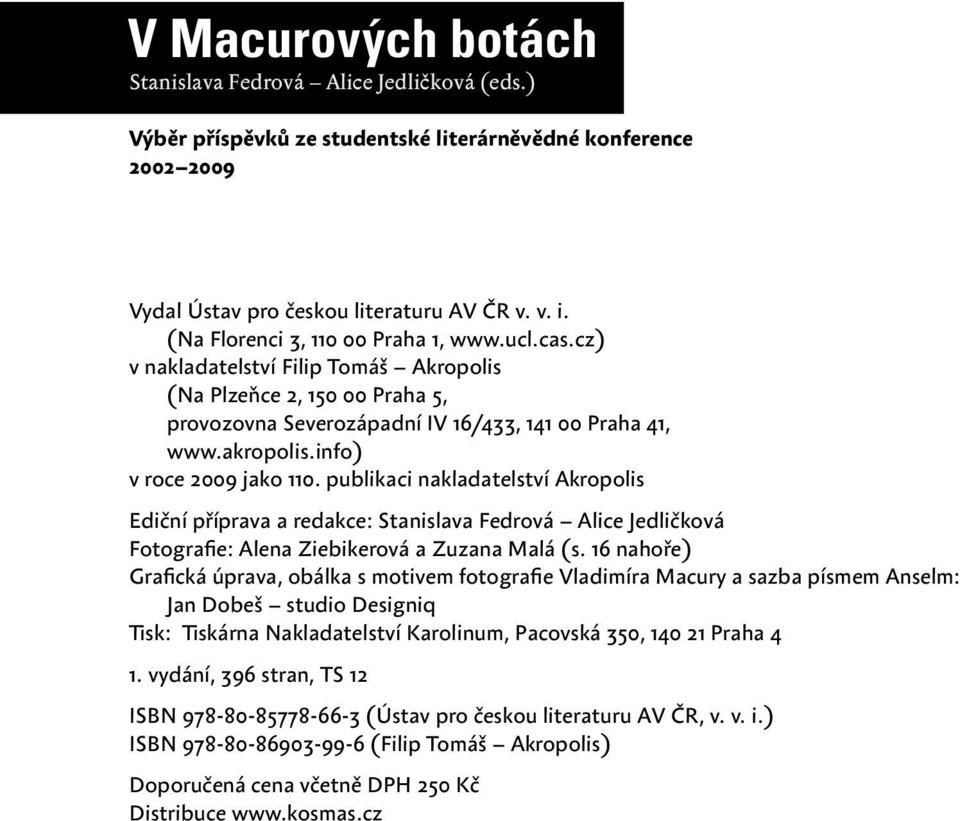 V Macurových botách
Stanislava Fedrová – Alice Jedličková (eds.)

Výběr příspěvků ze studentské literárněvědné konference 2002–2009

Vydal Ústav pro českou literaturu AV ČR v. v. i.
(Na Florenci 3, 110 00 Praha 1, www.ucl.cas.cz)
v nakladatelství Filip Tomáš – Akropolis
(Na Plzeňce 2, 150 00 Praha 5,
provozovna Severozápadní IV 16/433, 141 00 Praha 41,
www.akropolis.info)
v roce 2009 jako 110. publikaci nakladatelství Akropolis

Ediční příprava a redakce: Stanislava Fedrová – Alice Jedličková
Fotografie: Alena Ziebikerová a Zuzana Malá (s. 16 nahoře)
Grafická úprava, obálka s motivem fotografie Vladimíra Macury a sazba písmem Anselm: Jan Dobeš – studio Designiq
Tisk: Tiskárna Nakladatelství Karolinum, Pacovská 350, 140 21 Praha 4

1. vydání, 396 stran, TS 12

ISBN 978-80-85778-66-3 (Ústav pro českou literaturu AV ČR, v. v. i.)
ISBN 978-80-86903-99-6 (Filip Tomáš – Akropolis)

Doporučená cena včetně DPH 250 Kč
Distribuce www.kosmas.cz